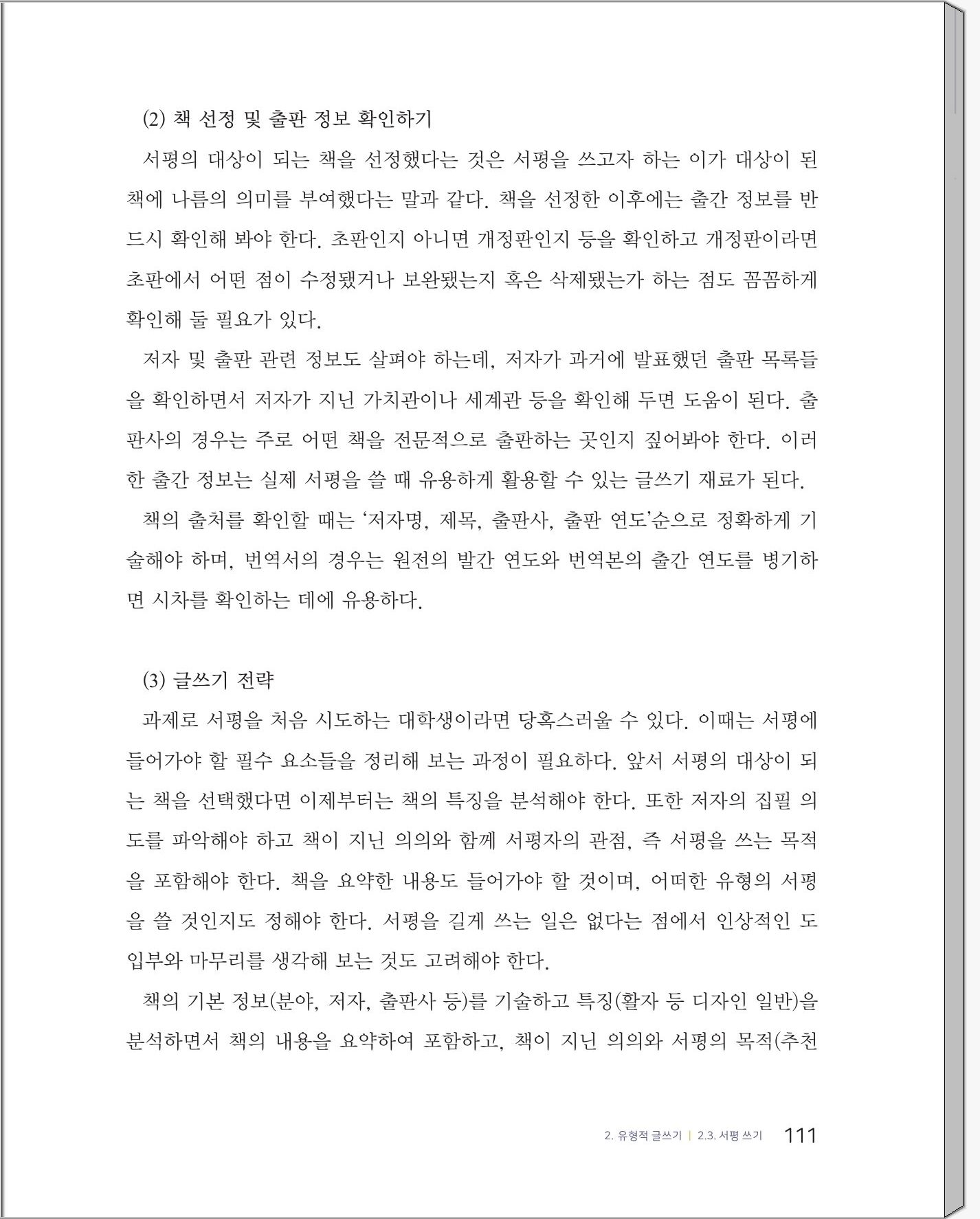 (2) 책 선정 및 출판 정보 확인하기

서평의 대상이 되는 책을 선정했다는 것은 서평을 쓰고자 하는 이가 대상이 된 책에 나름의 의미를 부여했다는 말과 같다. 책을 선정한 이후에는 출간 정보를 반드시 확인해 봐야 한다. 초판인지 아니면 개정판인지 등을 확인하고 개정판이라면 초판에서 어떤 점이 수정됐거나 보완됐는지 혹은 삭제됐는가 하는 점도 꼼꼼하게 확인해 둘 필요가 있다.

저자 및 출판 관련 정보도 살펴야 하는데, 저자가 과거에 발표했던 출판 목록들을 확인하면서 저자가 지닌 가치관이나 세계관 등을 확인해 두면 도움이 된다. 출판사의 경우는 주로 어떤 책을 전문적으로 출판하는 곳인지 짚어봐야 한다. 이러한 출간 정보는 실제 서평을 쓸 때 유용하게 활용할 수 있는 글쓰기 재료가 된다.

책의 출처를 확인할 때는 '저자명, 제목, 출판사, 출판 연도'순으로 정확하게 기술해야 하며, 번역서의 경우는 원전의 발간 연도와 번역본의 출간 연도를 병기하면 시차를 확인하는 데에 유용하다.

(3) 글쓰기 전략

과제로 서평을 처음 시도하는 대학생이라면 당혹스러울 수 있다. 이때는 서평에 들어가야 할 필수 요소들을 정리해 보는 과정이 필요하다. 앞서 서평의 대상이 되는 책을 선택했다면 이제부터는 책의 특징을 분석해야 한다. 또한 저자의 집필 의도를 파악해야 하고 책이 지닌 의의와 함께 서평자의 관점, 즉 서평을 쓰는 목적을 포함해야 한다. 책을 요약한 내용도 들어가야 할 것이며, 어떠한 유형의 서평을 쓸 것인지도 정해야 한다. 서평을 길게 쓰는 일은 없다는 점에서 인상적인 도입부와 마무리를 생각해 보는 것도 고려해야 한다.

책의 기본 정보(분야, 저자, 출판사 등)를 기술하고 특징(활자 등 디자인 일반)을 분석하면서 책의 내용을 요약하여 포함하고, 책이 지닌 의의와 서평의 목적(추천

2. 유형적 글쓰기 | 2.3. 서평 쓰기 111